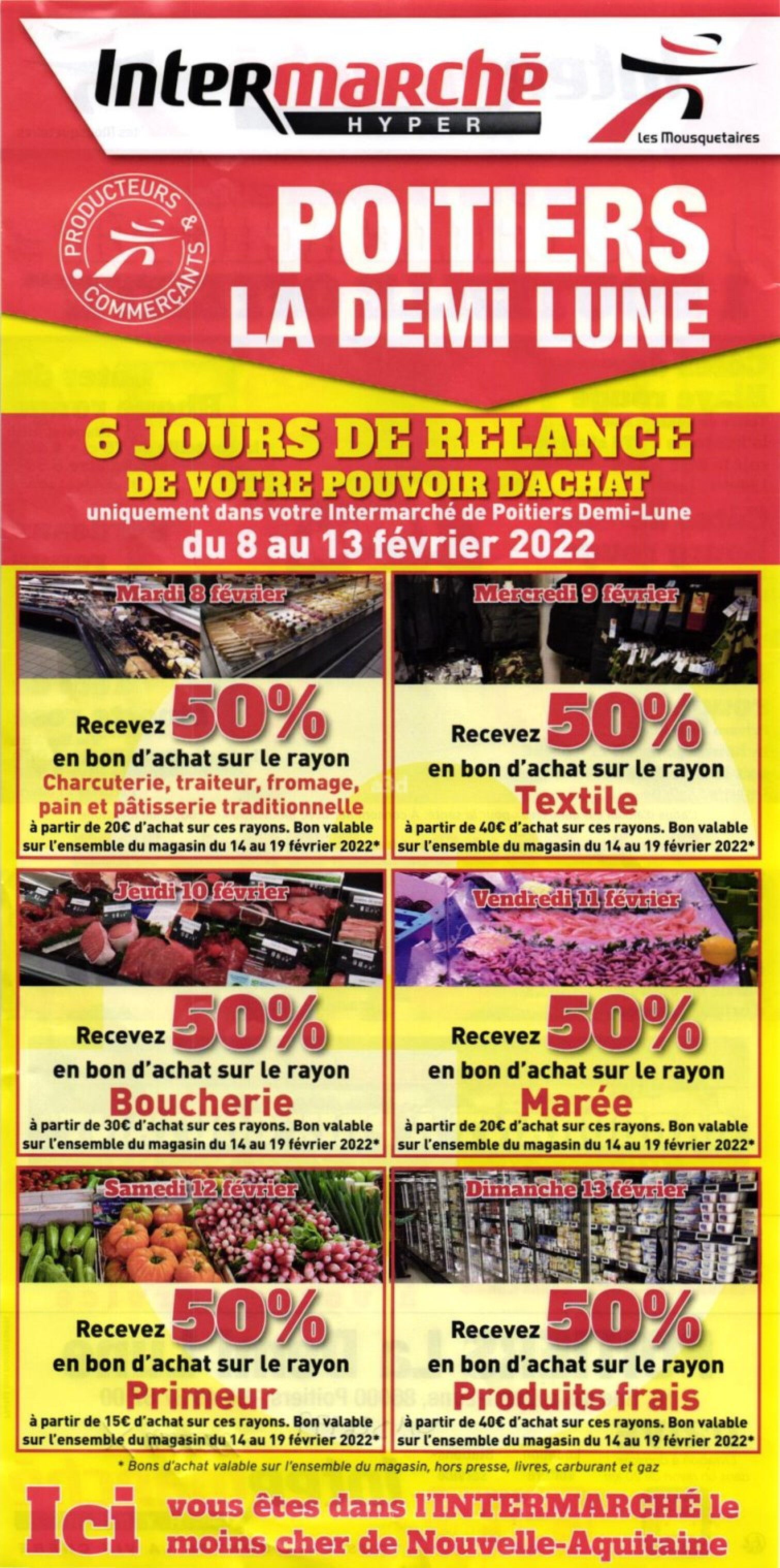 Intermarché
HYPER

Les Mousquetaires

PRODUCTEURS & COMMERÇANTS

POITIERS
LA DEMI LUNE

6 JOURS DE RELANCE
DE VOTRE POUVOIR D'ACHAT
uniquement dans votre Intermarché de Poitiers Demi-Lune
du 8 au 13 février 2022

Mardi 8 février
Recevez 50%
en bon d'achat sur le rayon
Charcuterie, traiteur, fromage, pain et pâtisserie traditionnelle
à partir de 20€ d'achat sur ces rayons. Bon valable sur l'ensemble du magasin du 14 au 19 février 2022*

Mercredi 9 février
Recevez 50%
en bon d'achat sur le rayon
Textile
à partir de 40€ d'achat sur ces rayons. Bon valable sur l'ensemble du magasin du 14 au 19 février 2022*

Jeudi 10 février
Recevez 50%
en bon d'achat sur le rayon
Boucherie
à partir de 30€ d'achat sur ces rayons. Bon valable sur l'ensemble du magasin du 14 au 19 février 2022*

Vendredi 11 février
Recevez 50%
en bon d'achat sur le rayon
Marée
à partir de 20€ d'achat sur ces rayons. Bon valable sur l'ensemble du magasin du 14 au 19 février 2022*

Samedi 12 février
Recevez 50%
en bon d'achat sur le rayon
Primeur
à partir de 15€ d'achat sur ces rayons. Bon valable sur l'ensemble du magasin du 14 au 19 février 2022*

Dimanche 13 février
Recevez 50%
en bon d'achat sur le rayon
Produits frais
à partir de 40€ d'achat sur ces rayons. Bon valable sur l'ensemble du magasin du 14 au 19 février 2022*

* Bons d'achat valable sur l'ensemble du magasin, hors presse, livres, carburant et gaz

Ici vous êtes dans l'INTERMARCHÉ le moins cher de Nouvelle-Aquitaine